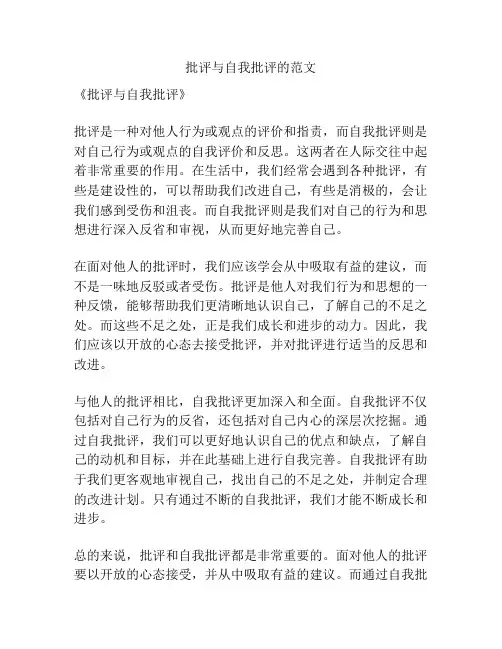 批评与自我批评的范文

《批评与自我批评》

批评是一种对他人行为或观点的评价和指责，而自我批评则是对自己行为或观点的自我评价和反思。这两者在人际交往中起着非常重要的作用。在生活中，我们经常会遇到各种批评，有些是建设性的，可以帮助我们改进自己，有些是消极的，会让我们感到受伤和沮丧。而自我批评则是我们对自己的行为和思想进行深入反省和审视，从而更好地完善自己。

在面对他人的批评时，我们应该学会从中吸取有益的建议，而不是一味地反驳或者受伤。批评是他人对我们行为和思想的一种反馈，能够帮助我们更清晰地认识自己，了解自己的不足之处。而这些不足之处，正是我们成长和进步的动力。因此，我们应该以开放的心态去接受批评，并对批评进行适当的反思和改进。

与他人的批评相比，自我批评更加深入和全面。自我批评不仅包括对自己行为的反省，还包括对自己内心的深层次挖掘。通过自我批评，我们可以更好地认识自己的优点和缺点，了解自己的动机和目标，并在此基础上进行自我完善。自我批评有助于我们更客观地审视自己，找出自己的不足之处，并制定合理的改进计划。只有通过不断的自我批评，我们才能不断成长和进步。

总的来说，批评和自我批评都是非常重要的。面对他人的批评要以开放的心态接受，并从中吸取有益的建议。而通过自我批